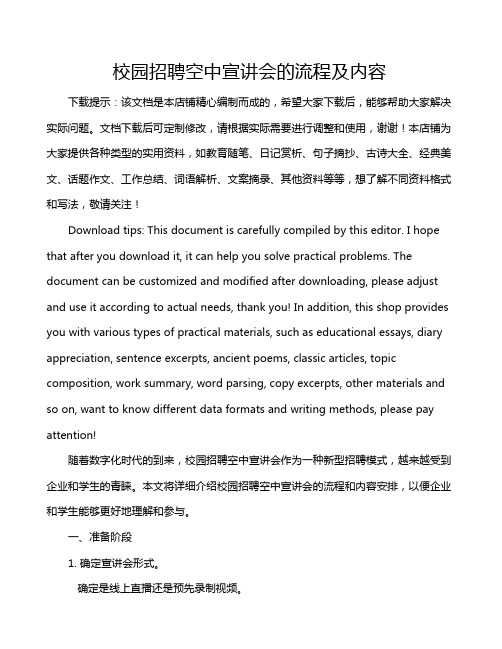 校园招聘空中宣讲会的流程及内容

下载提示：该文档是本店铺精心编制而成的，希望大家下载后，能够帮助大家解决实际问题。文档下载后可定制修改，请根据实际需要进行调整和使用，谢谢！本店铺为大家提供各种类型的实用资料，如教育随笔、日记赏析、句子摘抄、古诗大全、经典美文、话题作文、工作总结、词语解析、文案摘录、其他资料等等，想了解不同资料格式和写法，敬请关注！

Download tips: This document is carefully compiled by this editor. I hope that after you download it, it can help you solve practical problems. The document can be customized and modified after downloading, please adjust and use it according to actual needs, thank you! In addition, this shop provides you with various types of practical materials, such as educational essays, diary appreciation, sentence excerpts, ancient poems, classic articles, topic composition, work summary, word parsing, copy excerpts, other materials and so on, want to know different data formats and writing methods, please pay attention!

随着数字化时代的到来，校园招聘空中宣讲会作为一种新型招聘模式，越来越受到企业和学生的青睐。本文将详细介绍校园招聘空中宣讲会的流程和内容安排，以便企业和学生能够更好地理解和参与。

一、准备阶段

1. 确定宣讲会形式。

确定是线上直播还是预先录制视频。